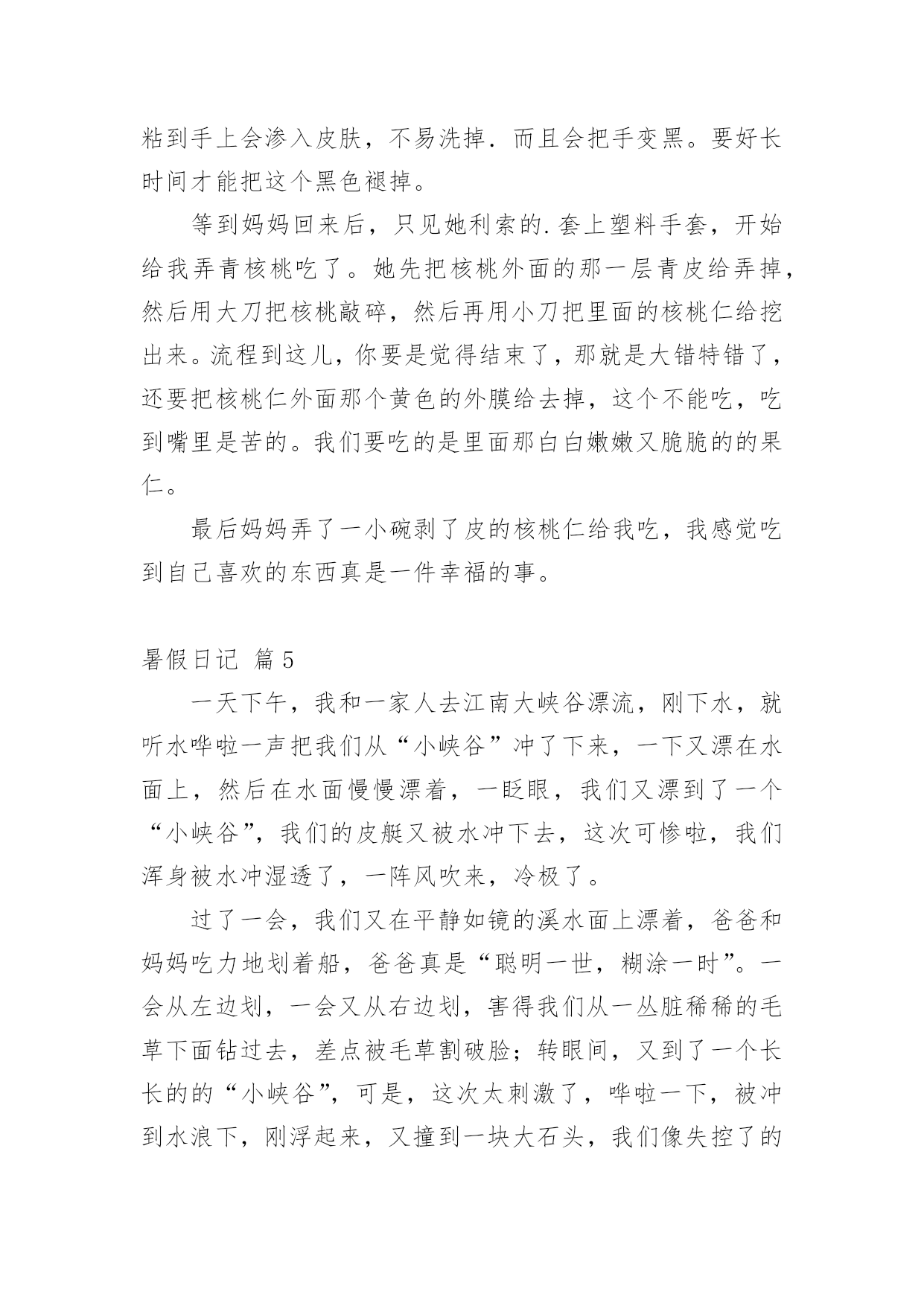 粘到手上会渗入皮肤，不易洗掉．而且会把手变黑。要好长时间才能把这个黑色褪掉。

等到妈妈回来后，只见她利索的．套上塑料手套，开始给我弄青核桃吃了。她先把核桃外面的那一层青皮给弄掉，然后用大刀把核桃敲碎，然后再用小刀把里面的核桃仁给挖出来。流程到这儿，你要是觉得结束了，那就是大错特错了，还要把核桃仁外面那个黄色的外膜给去掉，这个不能吃，吃到嘴里是苦的。我们要吃的是里面那白白嫩嫩又脆脆的的果仁。

最后妈妈弄了一小碗剥了皮的核桃仁给我吃，我感觉吃到自己喜欢的东西真是一件幸福的事。

暑假日记 篇5

一天下午，我和一家人去江南大峡谷漂流，刚下水，就听水哗啦一声把我们从“小峡谷”冲了下来，一下又漂在水面上，然后在水面慢慢漂着，一眨眼，我们又漂到了一个“小峡谷”，我们的皮艇又被水冲下去，这次可惨啦，我们浑身被水冲湿透了，一阵风吹来，冷极了。

过了一会，我们又在平静如镜的溪水面上漂着，爸爸和妈妈吃力地划着船，爸爸真是“聪明一世，糊涂一时”。一会从左边划，一会又从右边划，害得我们从一丛脏稀稀的毛草下面钻过去，差点被毛草割破脸；转眼间，又到了一个长长的的“小峡谷”，可是，这次太刺激了，哗啦一下，被冲到水浪下，刚浮起来，又撞到一块大石头，我们像失控了的